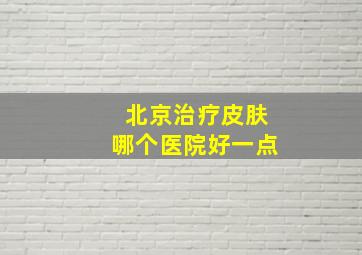 北京治疗皮肤
哪个医院好一点